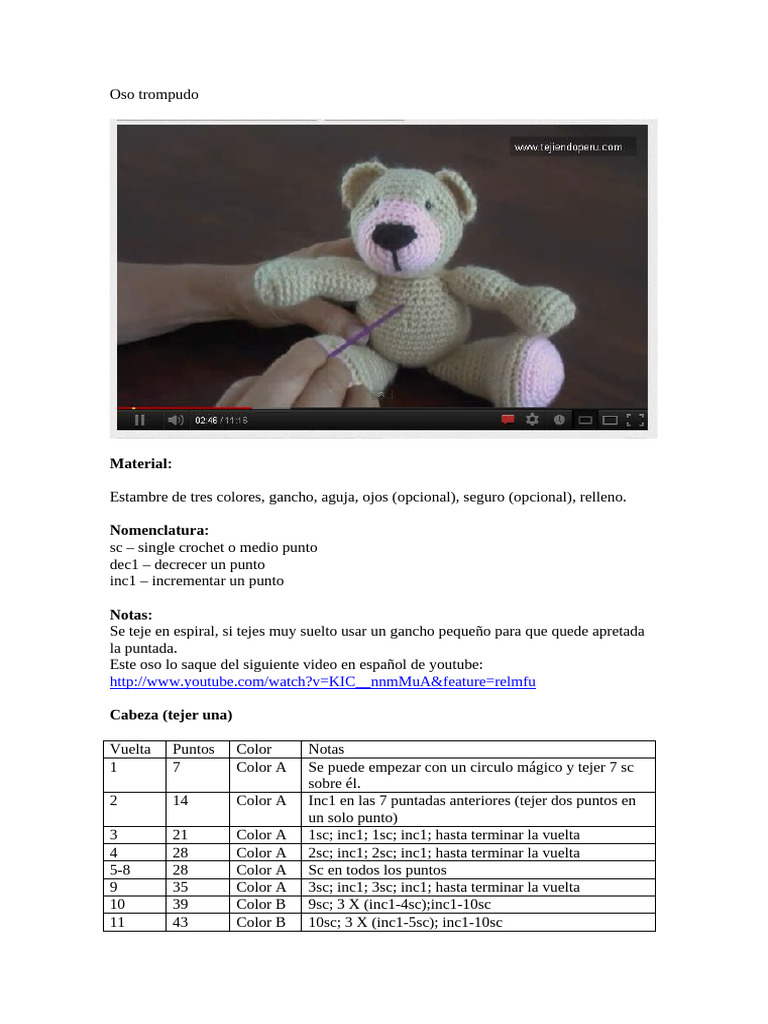 Oso trompudo

www.tejiendoperu.com

02:46 / 11:18

**Material:**

Estambre de tres colores, gancho, aguja, ojos (opcional), seguro (opcional), relleno.

**Nomenclatura:**
sc – single crochet o medio punto
dec1 – decrecer un punto
inc1 – incrementar un punto

**Notas:**
Se teje en espiral, si tejes muy suelto usar un gancho pequeño para que quede apretada la puntada.
Este oso lo saque del siguiente video en español de youtube:
http://www.youtube.com/watch?v=KIC__nnmMuA&feature=relmfu

**Cabeza (tejer una)**

| Vuelta | Puntos | Color | Notas |
|---|---|---|---|
| 1 | 7 | Color A | Se puede empezar con un circulo mágico y tejer 7 sc sobre él. |
| 2 | 14 | Color A | Inc1 en las 7 puntadas anteriores (tejer dos puntos en un solo punto) |
| 3 | 21 | Color A | 1sc; inc1; 1sc; inc1; hasta terminar la vuelta |
| 4 | 28 | Color A | 2sc; inc1; 2sc; inc1; hasta terminar la vuelta |
| 5-8 | 28 | Color A | Sc en todos los puntos |
| 9 | 35 | Color A | 3sc; inc1; 3sc; inc1; hasta terminar la vuelta |
| 10 | 39 | Color B | 9sc; 3 X (inc1-4sc);inc1-10sc |
| 11 | 43 | Color B | 10sc; 3 X (inc1-5sc); inc1-10sc |